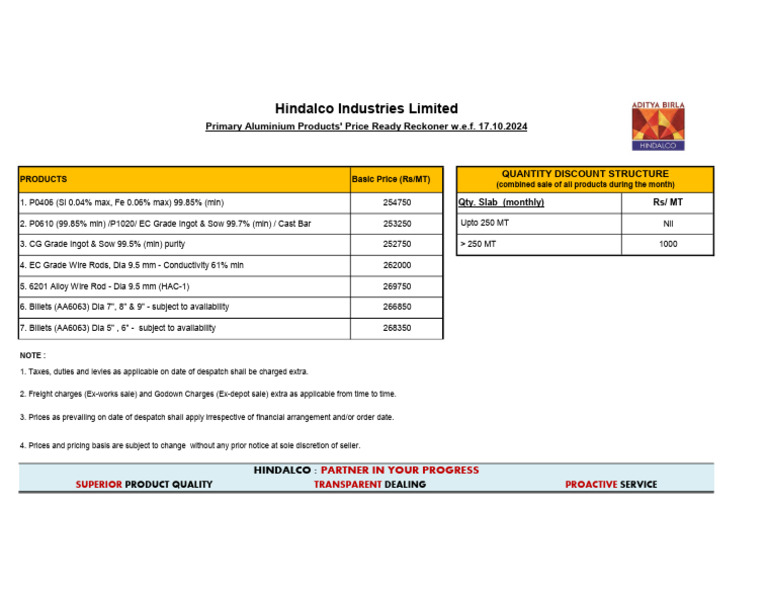 Hindalco Industries Limited

Primary Aluminium Products' Price Ready Reckoner w.e.f. 17.10.2024

ADITYA BIRLA
HINDALCO

| PRODUCTS | Basic Price (Rs/MT) |
|---|---|
| 1. P0406 (Si 0.04% max, Fe 0.06% max) 99.85% (min) | 254750 |
| 2. P0610 (99.85% min) /P1020/ EC Grade Ingot & Sow 99.7% (min) / Cast Bar | 253250 |
| 3. CG Grade Ingot & Sow 99.5% (min) purity | 252750 |
| 4. EC Grade Wire Rods, Dia 9.5 mm - Conductivity 61% min | 262000 |
| 5. 6201 Alloy Wire Rod - Dia 9.5 mm (HAC-1) | 269750 |
| 6. Billets (AA6063) Dia 7", 8" & 9" - subject to availability | 266850 |
| 7. Billets (AA6063) Dia 5" , 6" - subject to availability | 268350 |

QUANTITY DISCOUNT STRUCTURE
(combined sale of all products during the month)

| Qty. Slab (monthly) | Rs/ MT |
|---|---|
| Upto 250 MT | Nil |
| > 250 MT | 1000 |

NOTE :

1. Taxes, duties and levies as applicable on date of despatch shall be charged extra.

2. Freight charges (Ex-works sale) and Godown Charges (Ex-depot sale) extra as applicable from time to time.

3. Prices as prevailing on date of despatch shall apply irrespective of financial arrangement and/or order date.

4. Prices and pricing basis are subject to change without any prior notice at sole discretion of seller.

HINDALCO : PARTNER IN YOUR PROGRESS
SUPERIOR PRODUCT QUALITY TRANSPARENT DEALING PROACTIVE SERVICE